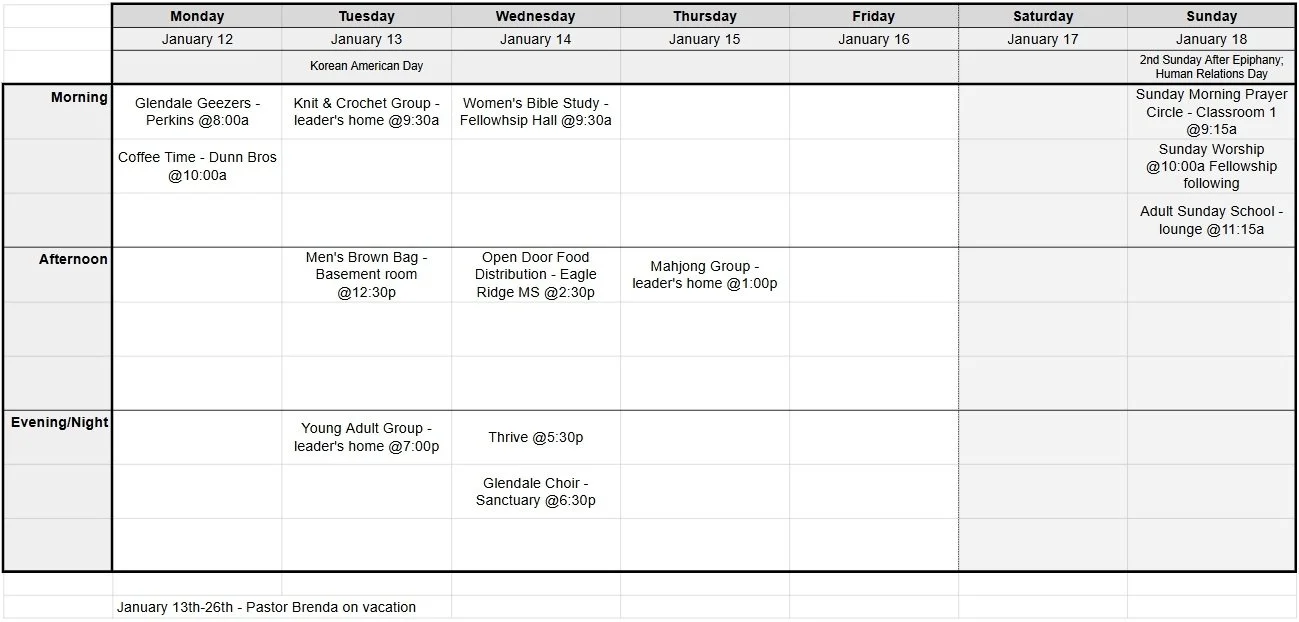 | | Monday | Tuesday | Wednesday | Thursday | Friday | Saturday | Sunday |
|---|---|---|---|---|---|---|---|
| | January 12 | January 13 | January 14 | January 15 | January 16 | January 17 | January 18 |
| | | Korean American Day | | | | | 2nd Sunday After Epiphany; Human Relations Day |
| Morning | Glendale Geezers - Perkins @8:00a | Knit & Crochet Group - leader's home @9:30a | Women's Bible Study - Fellowhsip Hall @9:30a | | | | Sunday Morning Prayer Circle - Classroom 1 @9:15a |
| | Coffee Time - Dunn Bros @10:00a | | | | | | Sunday Worship @10:00a Fellowship following |
| | | | | | | | Adult Sunday School - lounge @11:15a |
| Afternoon | | Men's Brown Bag - Basement room @12:30p | Open Door Food Distribution - Eagle Ridge MS @2:30p | Mahjong Group - leader's home @1:00p | | | |
| | | | | | | | |
| | | | | | | | |
| Evening/Night | | Young Adult Group - leader's home @7:00p | Thrive @5:30p | | | | |
| | | | Glendale Choir - Sanctuary @6:30p | | | | |
| | | | | | | | |

January 13th-26th - Pastor Brenda on vacation